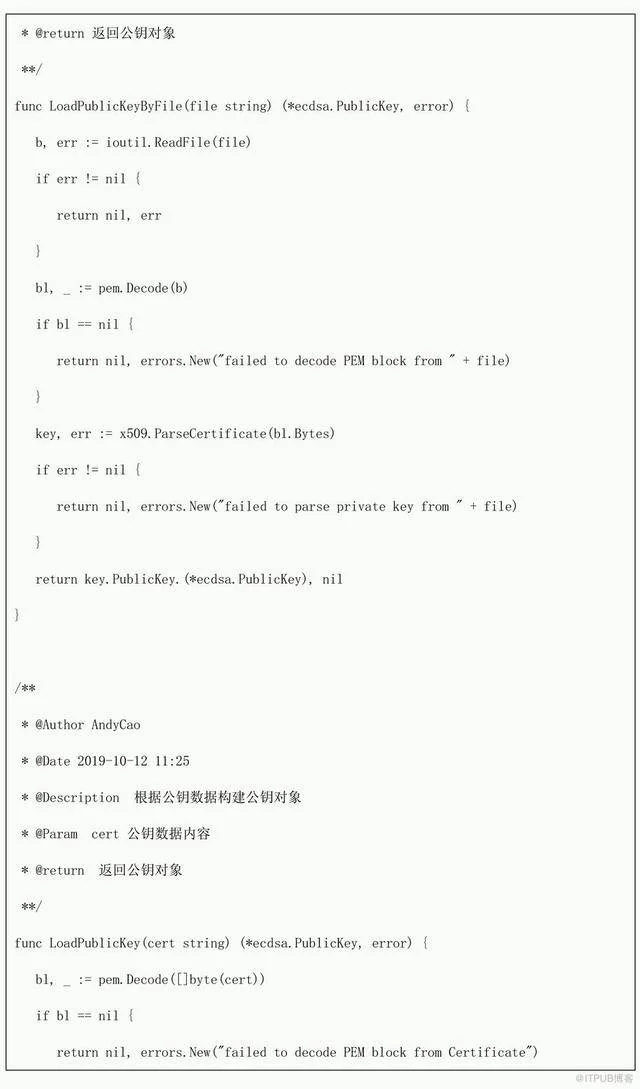 * @return 返回公钥对象

**/

func LoadPublicKeyByFile(file string) (*ecdsa.PublicKey, error) {

b, err := ioutil.ReadFile(file)

if err != nil {

return nil, err

}

bl, _ := pem.Decode(b)

if bl == nil {

return nil, errors.New("failed to decode PEM block from " + file)

}

key, err := x509.ParseCertificate(bl.Bytes)

if err != nil {

return nil, errors.New("failed to parse private key from " + file)

}

return key.PublicKey.(*ecdsa.PublicKey), nil

}

/**

* @Author AndyCao

* @Date 2019-10-12 11:25

* @Description 根据公钥数据构建公钥对象

* @Param cert 公钥数据内容

* @return 返回公钥对象

**/

func LoadPublicKey(cert string) (*ecdsa.PublicKey, error) {

bl, _ := pem.Decode([]byte(cert))

if bl == nil {

return nil, errors.New("failed to decode PEM block from Certificate")

@ITPUB博客